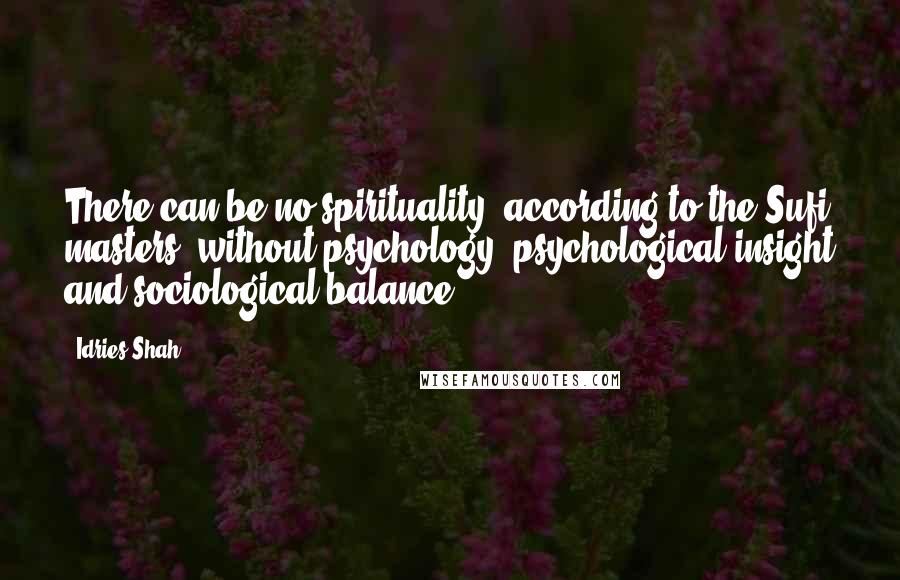 There can be no spirituality, according to the Sufi masters, without psychology, psychological insight and sociological balance.

Idries Shah

WISEFAMOUSQUOTES.COM